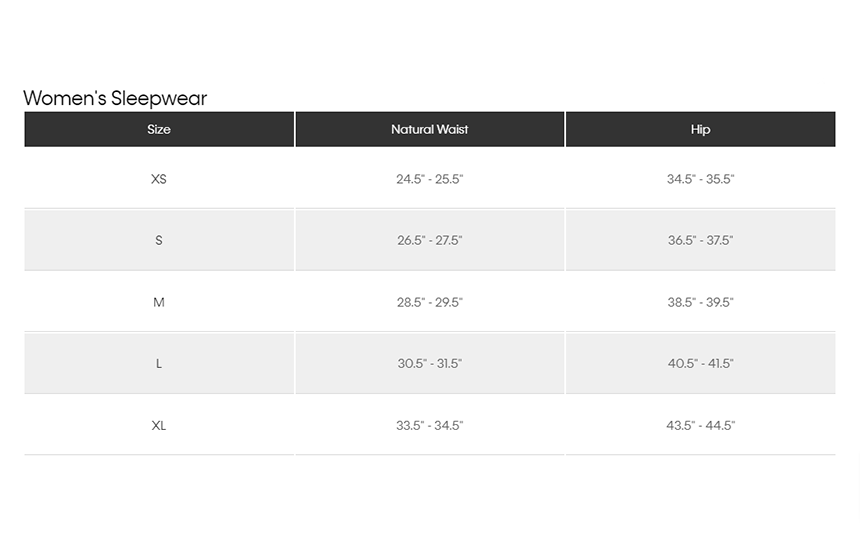 Women's Sleepwear

| Size | Natural Waist | Hip |
|---|---|---|
| XS | 24.5" - 25.5" | 34.5" - 35.5" |
| S | 26.5" - 27.5" | 36.5" - 37.5" |
| M | 28.5" - 29.5" | 38.5" - 39.5" |
| L | 30.5" - 31.5" | 40.5" - 41.5" |
| XL | 33.5" - 34.5" | 43.5" - 44.5" |